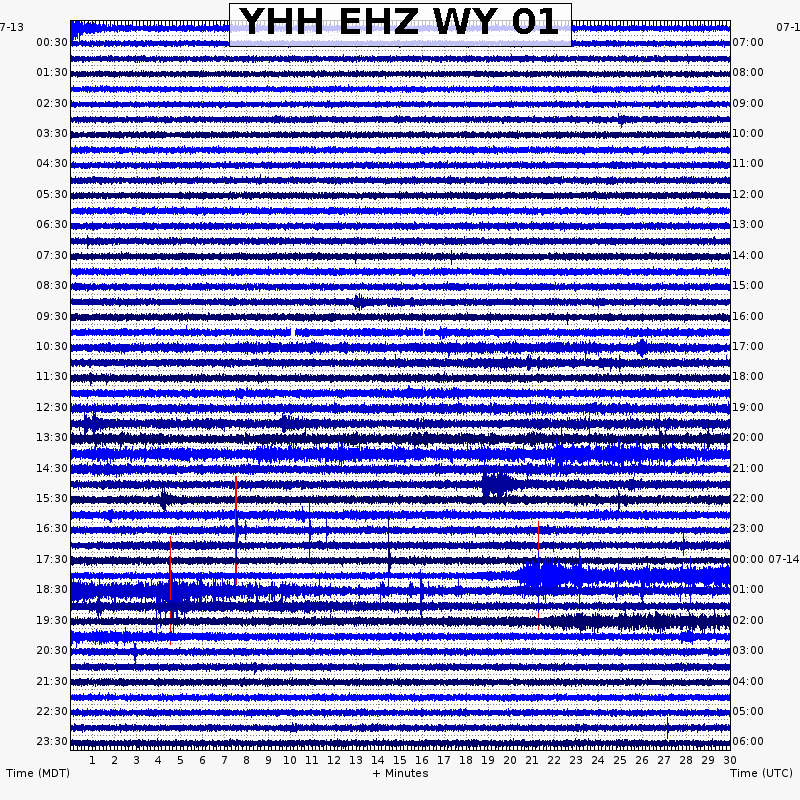 YHH EHZ WY 01

7-13
00:30
01:30
02:30
03:30
04:30
05:30
06:30
07:30
08:30
09:30
10:30
11:30
12:30
13:30
14:30
15:30
16:30
17:30
18:30
19:30
20:30
21:30
22:30
23:30

07-1
07:00
08:00
09:00
10:00
11:00
12:00
13:00
14:00
15:00
16:00
17:00
18:00
19:00
20:00
21:00
22:00
23:00
00:00 07-14
01:00
02:00
03:00
04:00
05:00
06:00

1 2 3 4 5 6 7 8 9 10 11 12 13 14 15 16 17 18 19 20 21 22 23 24 25 26 27 28 29 30

Time (MDT)
+ Minutes
Time (UTC)